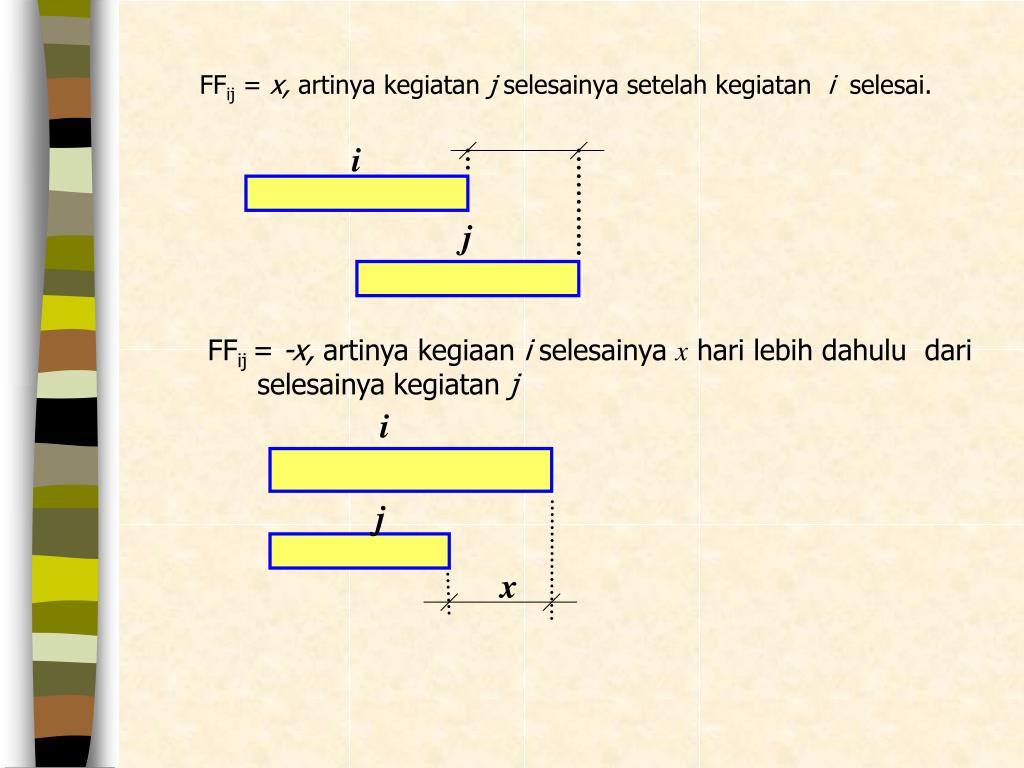 $FF_{ij}$ = $x$, artinya kegiatan $j$ selesainya setelah kegiatan $i$ selesai.

$i$

$j$

$FF_{ij}$ = $-x$, artinya kegiaan $i$ selesainya $x$ hari lebih dahulu dari selesainya kegiatan $j$

$i$

$j$

$x$